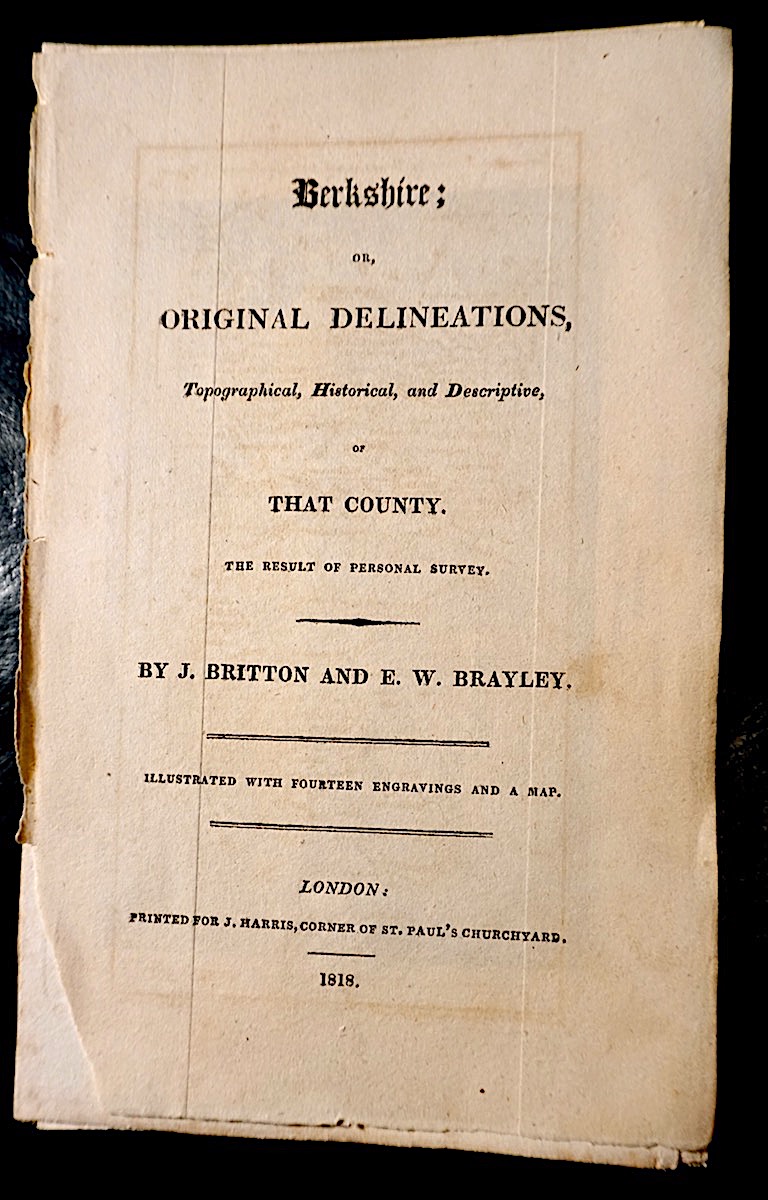 Berkshire;

OR,

ORIGINAL DELINEATIONS,

Topographical, Historical, and Descriptive,

OF

THAT COUNTY.

THE RESULT OF PERSONAL SURVEY.

BY J. BRITTON AND E. W. BRAYLEY.

ILLUSTRATED WITH FOURTEEN ENGRAVINGS AND A MAP.

LONDON:

PRINTED FOR J. HARRIS, CORNER OF ST. PAUL'S CHURCHYARD.

1818.